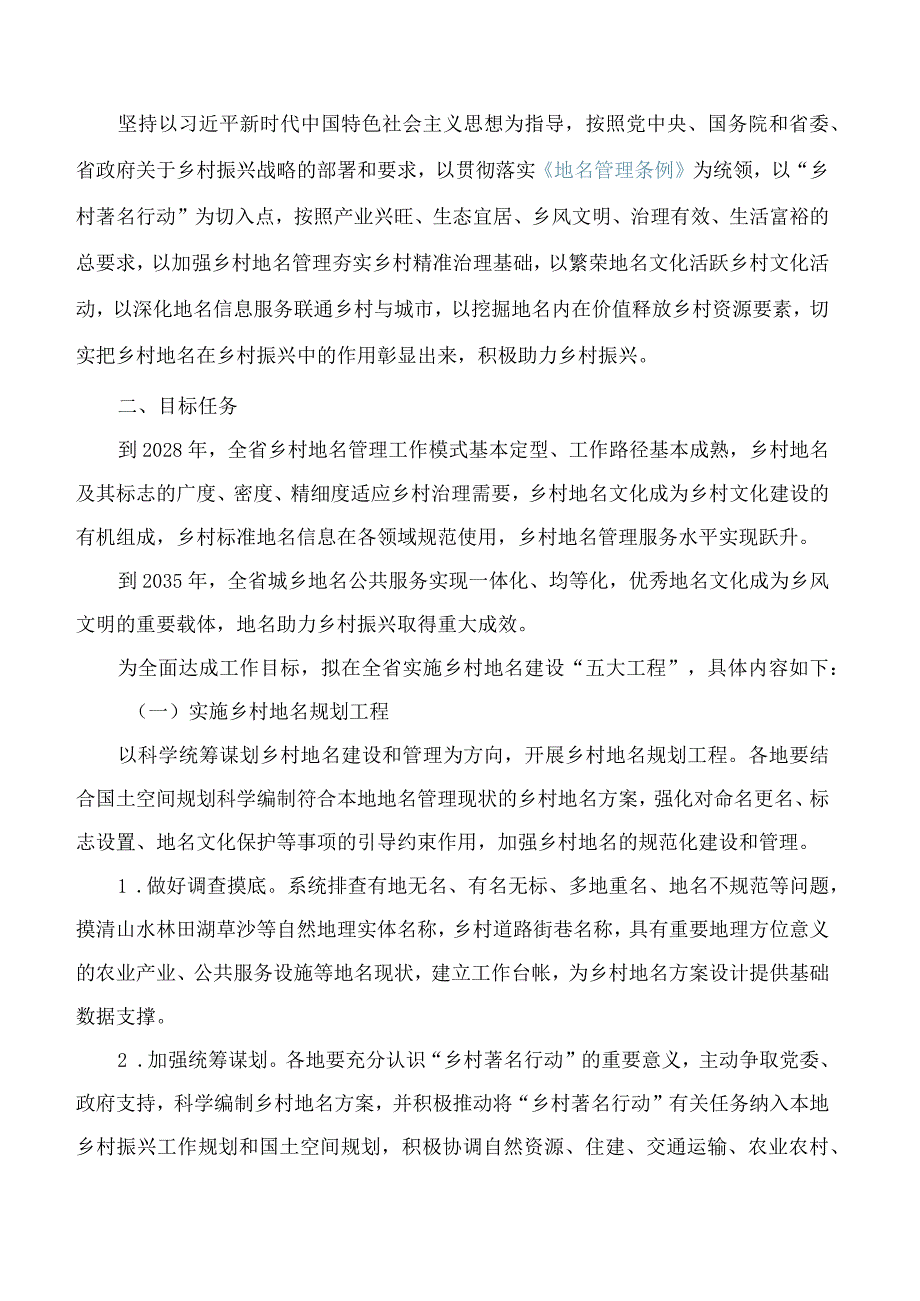 坚持以习近平新时代中国特色社会主义思想为指导，按照党中央、国务院和省委、省政府关于乡村振兴战略的部署和要求，以贯彻落实《地名管理条例》为统领，以“乡村著名行动”为切入点，按照产业兴旺、生态宜居、乡风文明、治理有效、生活富裕的总要求，以加强乡村地名管理夯实乡村精准治理基础，以繁荣地名文化活跃乡村文化活动，以深化地名信息服务联通乡村与城市，以挖掘地名内在价值释放乡村资源要素，切实把乡村地名在乡村振兴中的作用彰显出来，积极助力乡村振兴。

二、目标任务

到2028年，全省乡村地名管理工作模式基本定型、工作路径基本成熟，乡村地名及其标志的广度、密度、精细度适应乡村治理需要，乡村地名文化成为乡村文化建设的有机组成，乡村标准地名信息在各领域规范使用，乡村地名管理服务水平实现跃升。

到2035年，全省城乡地名公共服务实现一体化、均等化，优秀地名文化成为乡风文明的重要载体，地名助力乡村振兴取得重大成效。

为全面达成工作目标，拟在全省实施乡村地名建设“五大工程”，具体内容如下：

（一）实施乡村地名规划工程

以科学统筹谋划乡村地名建设和管理为方向，开展乡村地名规划工程。各地要结合国土空间规划科学编制符合本地地名管理现状的乡村地名方案，强化对命名更名、标志设置、地名文化保护等事项的引导约束作用，加强乡村地名的规范化建设和管理。

1．做好调查摸底。系统排查有地无名、有名无标、多地重名、地名不规范等问题，摸清山水林田湖草沙等自然地理实体名称，乡村道路街巷名称，具有重要地理方位意义的农业产业、公共服务设施等地名现状，建立工作台帐，为乡村地名方案设计提供基础数据支撑。

2．加强统筹谋划。各地要充分认识“乡村著名行动”的重要意义，主动争取党委、政府支持，科学编制乡村地名方案，并积极推动将“乡村著名行动”有关任务纳入本地乡村振兴工作规划和国土空间规划，积极协调自然资源、住建、交通运输、农业农村、